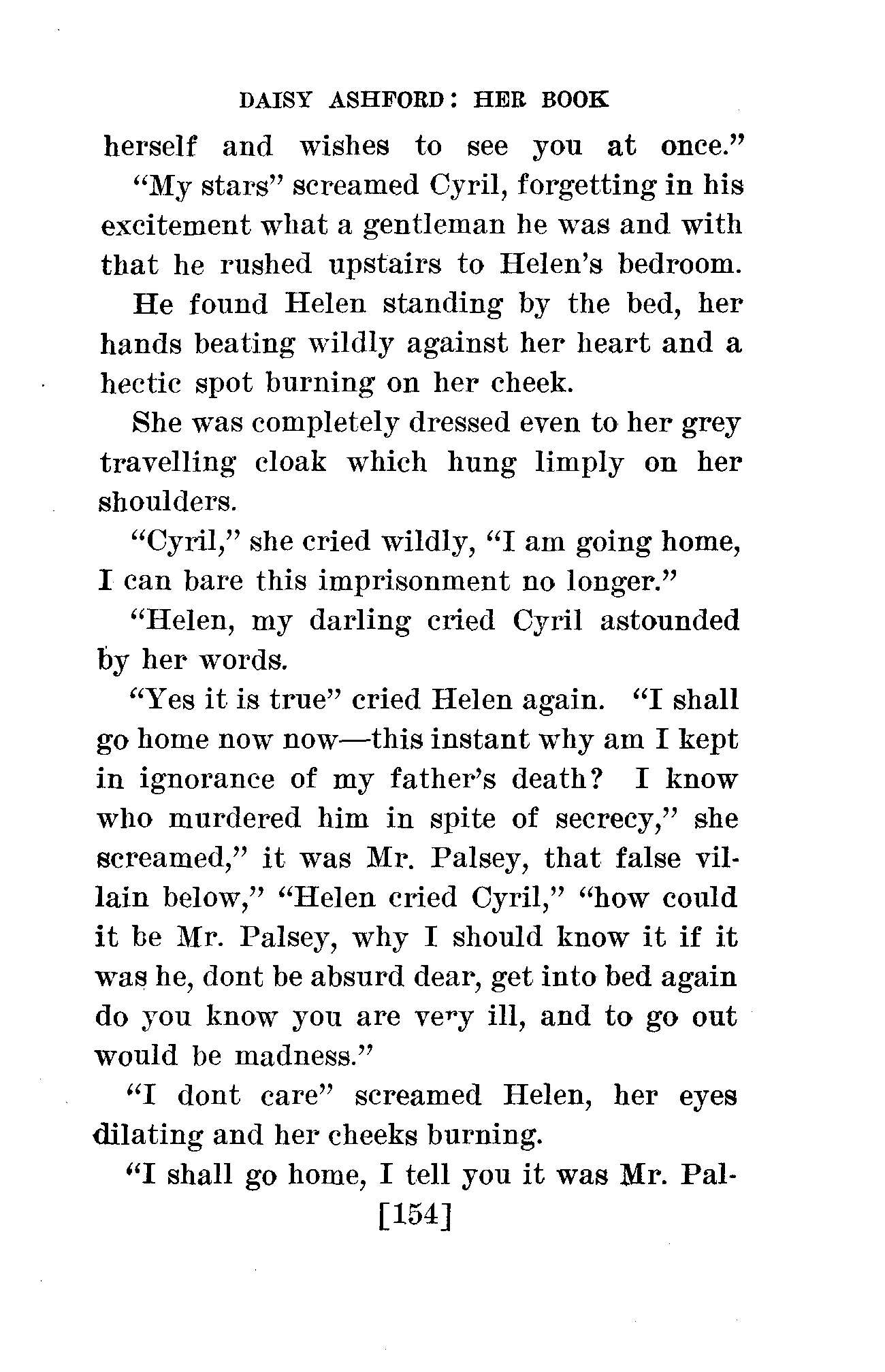 DAISY ASHFORD: HER BOOK

herself and wishes to see you at once."

"My stars" screamed Cyril, forgetting in his excitement what a gentleman he was and with that he rushed upstairs to Helen's bedroom.

He found Helen standing by the bed, her hands beating wildly against her heart and a hectic spot burning on her cheek.

She was completely dressed even to her grey travelling cloak which hung limply on her shoulders.

"Cyril," she cried wildly, "I am going home, I can bare this imprisonment no longer."

"Helen, my darling cried Cyril astounded by her words.

"Yes it is true" cried Helen again. "I shall go home now now—this instant why am I kept in ignorance of my father's death? I know who murdered him in spite of secrecy," she screamed," it was Mr. Palsey, that false villain below," "Helen cried Cyril," "how could it be Mr. Palsey, why I should know it if it was he, dont be absurd dear, get into bed again do you know you are very ill, and to go out would be madness."

"I dont care" screamed Helen, her eyes dilating and her cheeks burning.

"I shall go home, I tell you it was Mr. Pal-

[154]